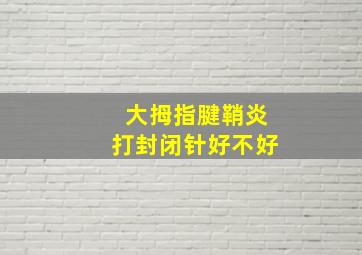 大拇指腱鞘炎
打封闭针好不好